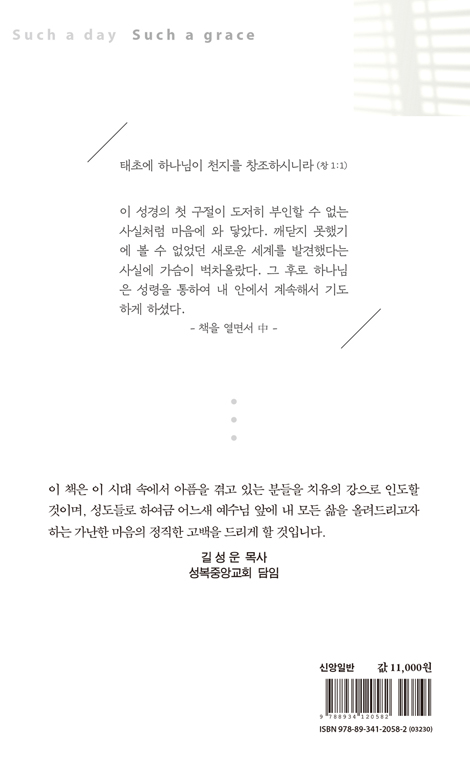 Such a day Such a grace

태초에 하나님이 천지를 창조하시니라 (창 1:1)

이 성경의 첫 구절이 도저히 부인할 수 없는 사실처럼 마음에 와 닿았다. 깨닫지 못했기에 볼 수 없었던 새로운 세계를 발견했다는 사실에 가슴이 벅차올랐다. 그 후로 하나님은 성령을 통하여 내 안에서 계속해서 기도하게 하셨다.

- 책을 열면서 中 -

이 책은 이 시대 속에서 아픔을 겪고 있는 분들을 치유의 강으로 인도할 것이며, 성도들로 하여금 어느새 예수님 앞에 내 모든 삶을 올려드리고자 하는 가난한 마음의 정직한 고백을 드리게 할 것입니다.

길 성 운 목사
성복중앙교회 담임

신앙일반 값 11,000원

9 788934 120582

ISBN 978-89-341-2058-2 (03230)